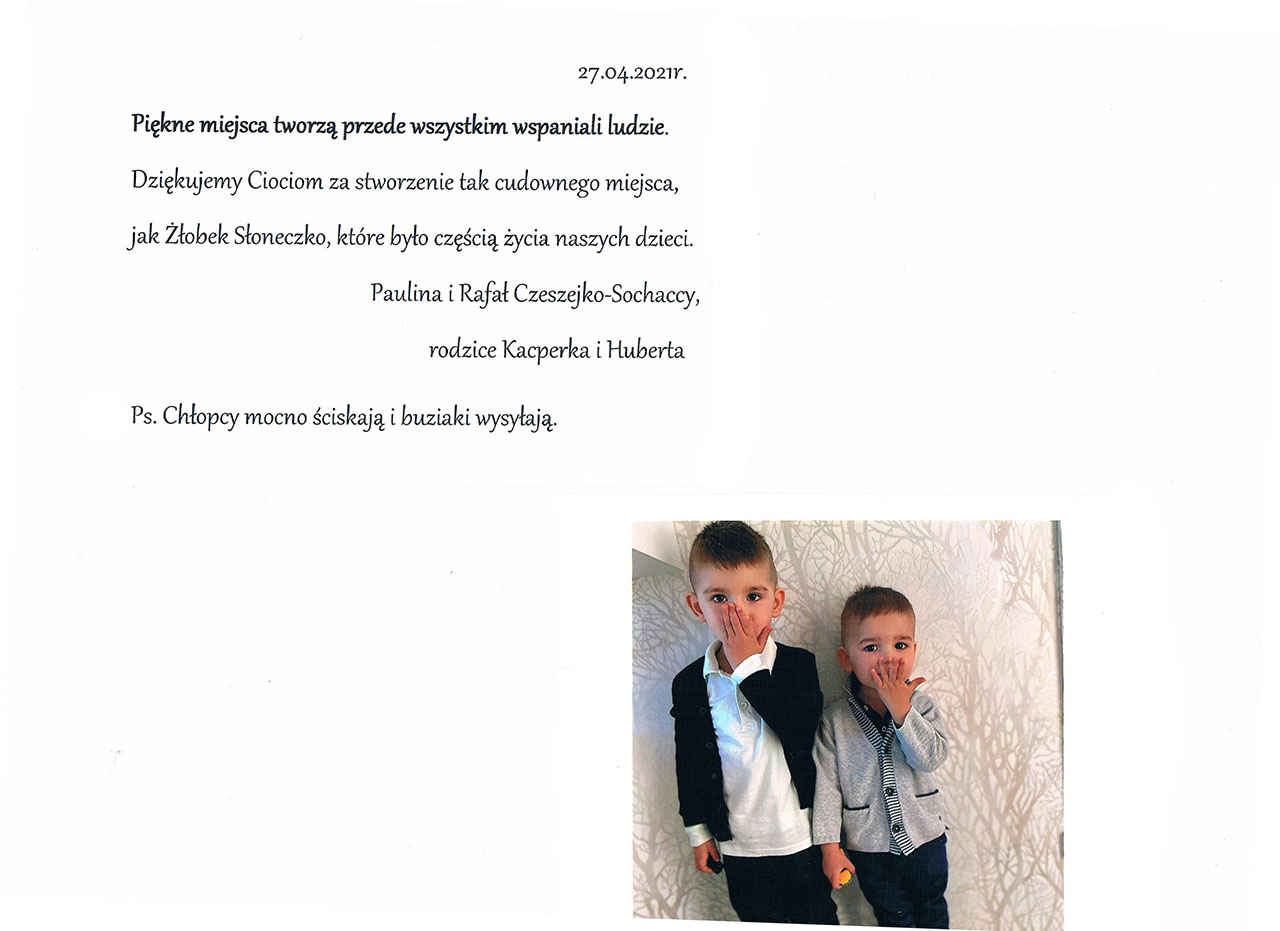 27.04.2021r.

Piękne miejsca tworzą przede wszystkim wspaniali ludzie.

Dziękujemy Ciociom za stworzenie tak cudownego miejsca, jak Żłobek Słoneczko, które było częścią życia naszych dzieci.

Paulina i Rafał Czeszejko-Sochaccy,

rodzice Kacperka i Huberta

Ps. Chłopcy mocno ściskają i buziaki wysyłają.